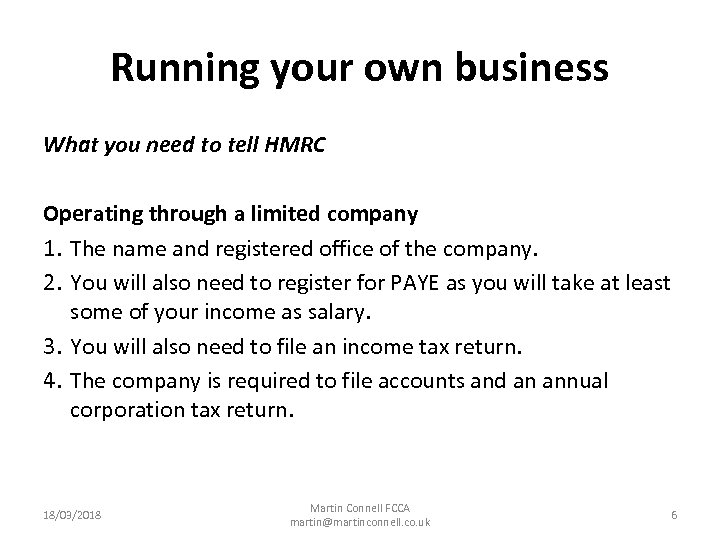 Running your own business

What you need to tell HMRC

Operating through a limited company

1. The name and registered office of the company.
2. You will also need to register for PAYE as you will take at least some of your income as salary.
3. You will also need to file an income tax return.
4. The company is required to file accounts and an annual corporation tax return.

18/03/2018

Martin Connell FCCA
martin@martinconnell.co.uk

6